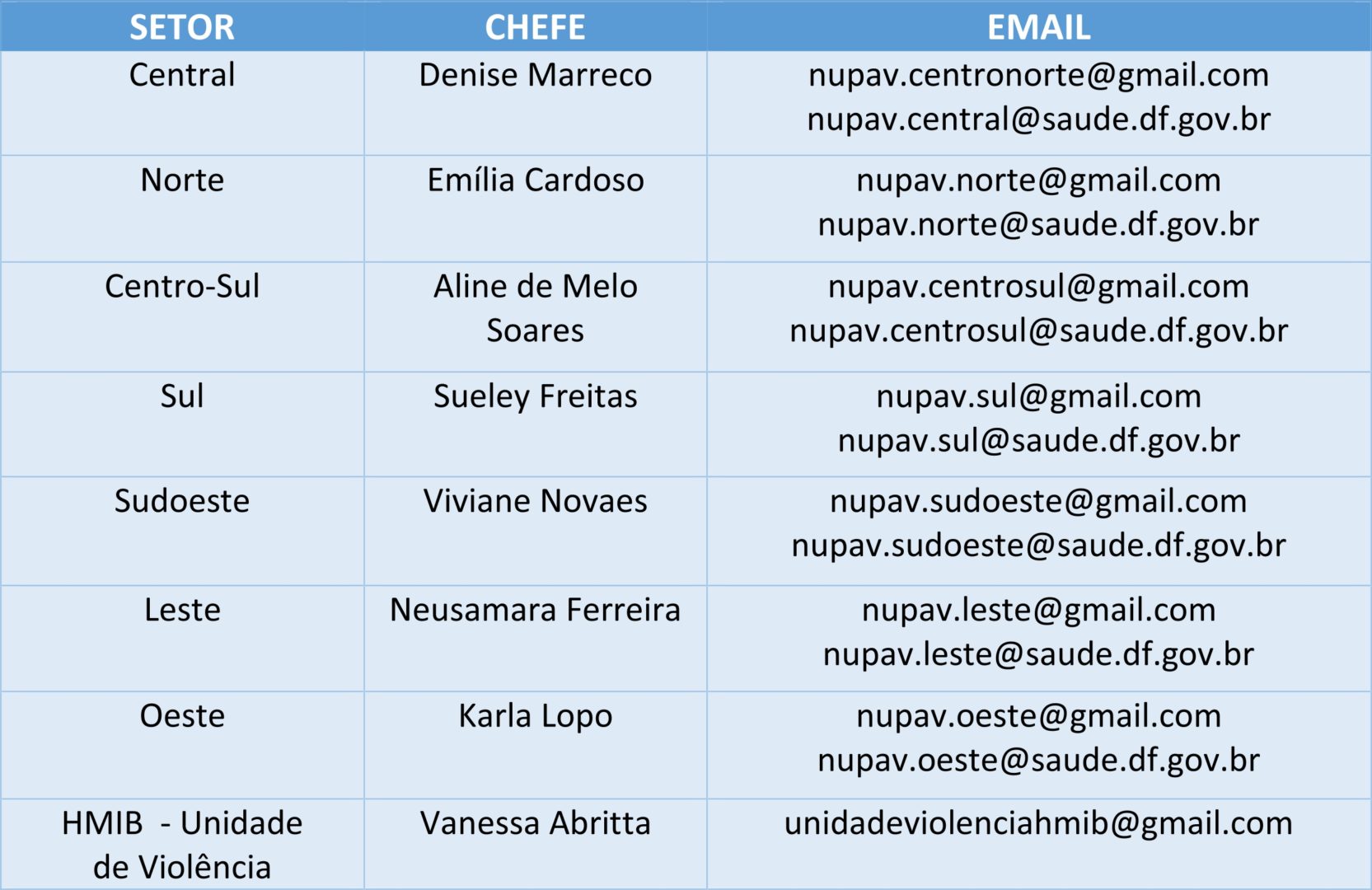 | SETOR | CHEFE | EMAIL |
|---|---|---|
| Central | Denise Marreco | nupav.centronorte@gmail.com nupav.central@saude.df.gov.br |
| Norte | Emília Cardoso | nupav.norte@gmail.com nupav.norte@saude.df.gov.br |
| Centro-Sul | Aline de Melo Soares | nupav.centrosul@gmail.com nupav.centrosul@saude.df.gov.br |
| Sul | Sueley Freitas | nupav.sul@gmail.com nupav.sul@saude.df.gov.br |
| Sudoeste | Viviane Novaes | nupav.sudoeste@gmail.com nupav.sudoeste@saude.df.gov.br |
| Leste | Neusamara Ferreira | nupav.leste@gmail.com nupav.leste@saude.df.gov.br |
| Oeste | Karla Lopo | nupav.oeste@gmail.com nupav.oeste@saude.df.gov.br |
| HMIB - Unidade de Violência | Vanessa Abritta | unidadeviolenciahmib@gmail.com |